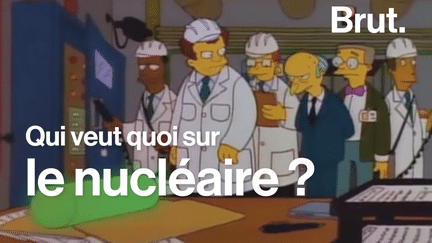 Brut.

Qui veut quoi sur le nucléaire ?